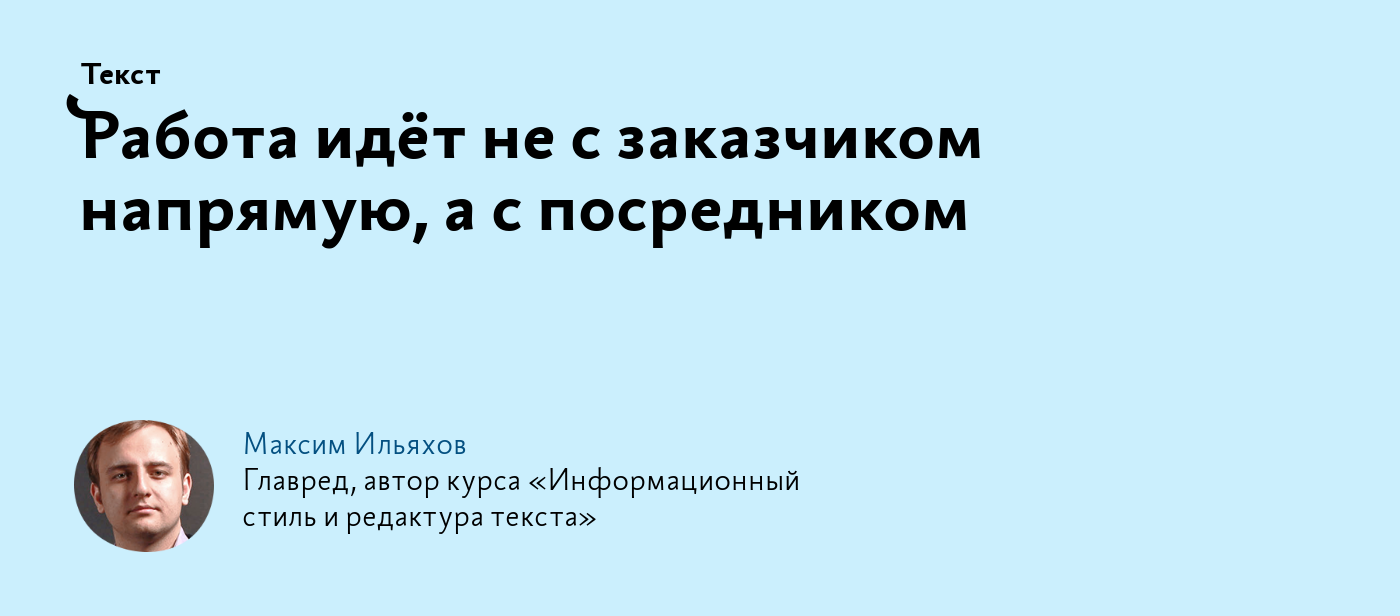 Текст

Работа идёт не с заказчиком напрямую, а с посредником

Максим Ильяхов
Главред, автор курса «Информационный стиль и редактура текста»